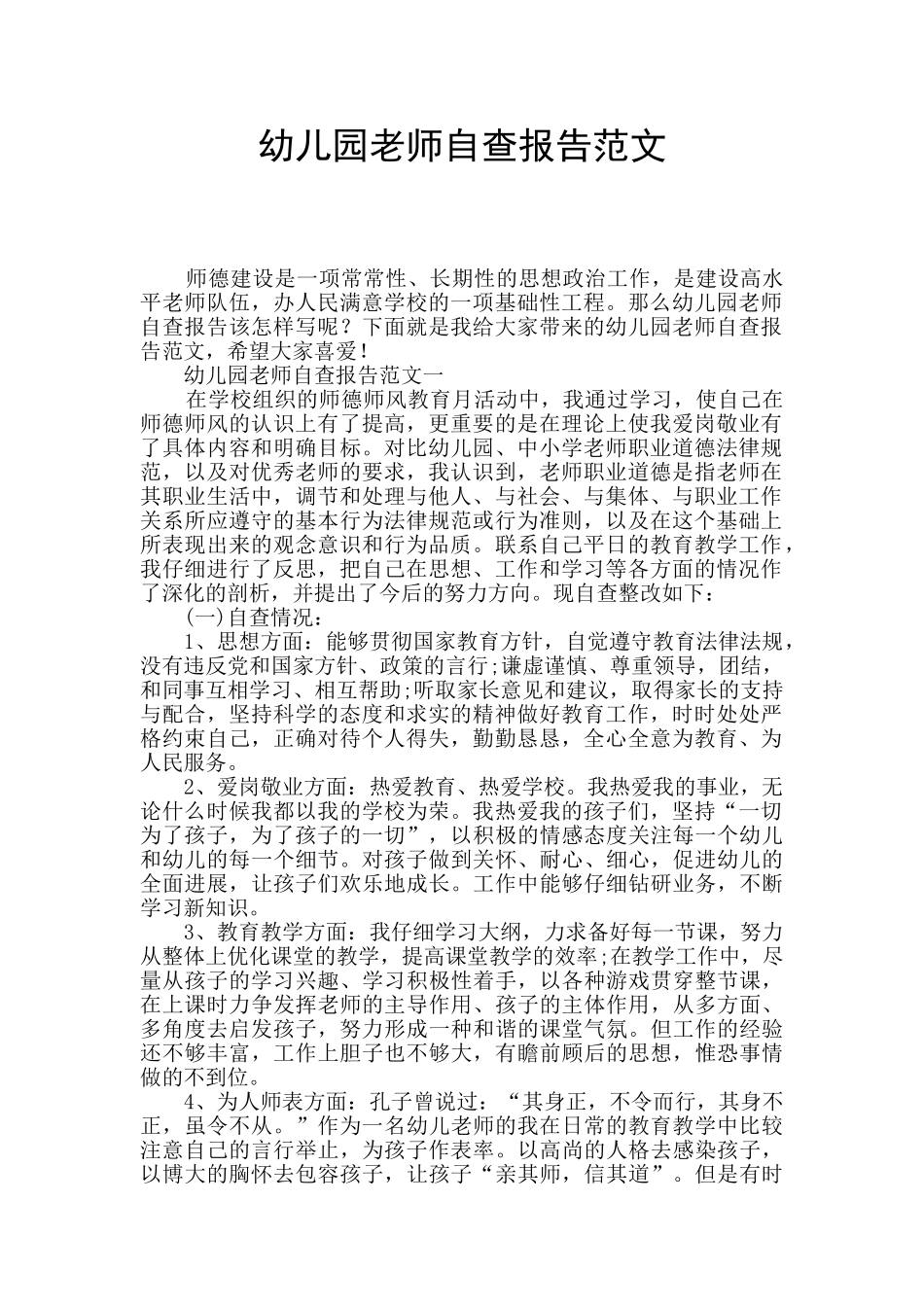 幼儿园老师自查报告范文

师德建设是一项常常性、长期性的思想政治工作，是建设高水平老师队伍，办人民满意学校的一项基础性工程。那么幼儿园老师自查报告该怎样写呢？下面就是我给大家带来的幼儿园老师自查报告范文，希望大家喜爱！

幼儿园老师自查报告范文一

在学校组织的师德师风教育月活动中，我通过学习，使自己在师德师风的认识上有了提高，更重要的是在理论上使我爱岗敬业有了具体内容和明确目标。对比幼儿园、中小学老师职业道德法律规范，以及对优秀老师的要求，我认识到，老师职业道德是指老师在其职业生活中，调节和处理与他人、与社会、与集体、与职业工作关系所应遵守的基本行为法律规范或行为准则，以及在这个基础上所表现出来的观念意识和行为品质。联系自己平日的教育教学工作，我仔细进行了反思，把自己在思想、工作和学习等各方面的情况作了深化的剖析，并提出了今后的努力方向。现自查整改如下：

(一)自查情况：

1、思想方面：能够贯彻国家教育方针，自觉遵守教育法律法规，没有违反党和国家方针、政策的言行;谦虚谨慎、尊重领导，团结，和同事互相学习、相互帮助;听取家长意见和建议，取得家长的支持与配合，坚持科学的态度和求实的精神做好教育工作，时时处处严格约束自己，正确对待个人得失，勤勤恳恳，全心全意为教育、为人民服务。

2、爱岗敬业方面：热爱教育、热爱学校。我热爱我的事业，无论什么时候我都以我的学校为荣。我热爱我的孩子们，坚持“一切为了孩子，为了孩子的一切”，以积极的情感态度关注每一个幼儿和幼儿的每一个细节。对孩子做到关怀、耐心、细心，促进幼儿的全面进展，让孩子们欢乐地成长。工作中能够仔细钻研业务，不断学习新知识。

3、教育教学方面：我仔细学习大纲，力求备好每一节课，努力从整体上优化课堂的教学，提高课堂教学的效率;在教学工作中，尽量从孩子的学习兴趣、学习积极性着手，以各种游戏贯穿整节课，在上课时力争发挥老师的主导作用、孩子的主体作用，从多方面、多角度去启发孩子，努力形成一种和谐的课堂气氛。但工作的经验还不够丰富，工作上胆子也不够大，有瞻前顾后的思想，惟恐事情做的不到位。

4、为人师表方面：孔子曾说过：“其身正，不令而行，其身不正，虽令不从。”作为一名幼儿老师的我在日常的教育教学中比较注意自己的言行举止，为孩子作表率。以高尚的人格去感染孩子，以博大的胸怀去包容孩子，让孩子“亲其师，信其道”。但是有时